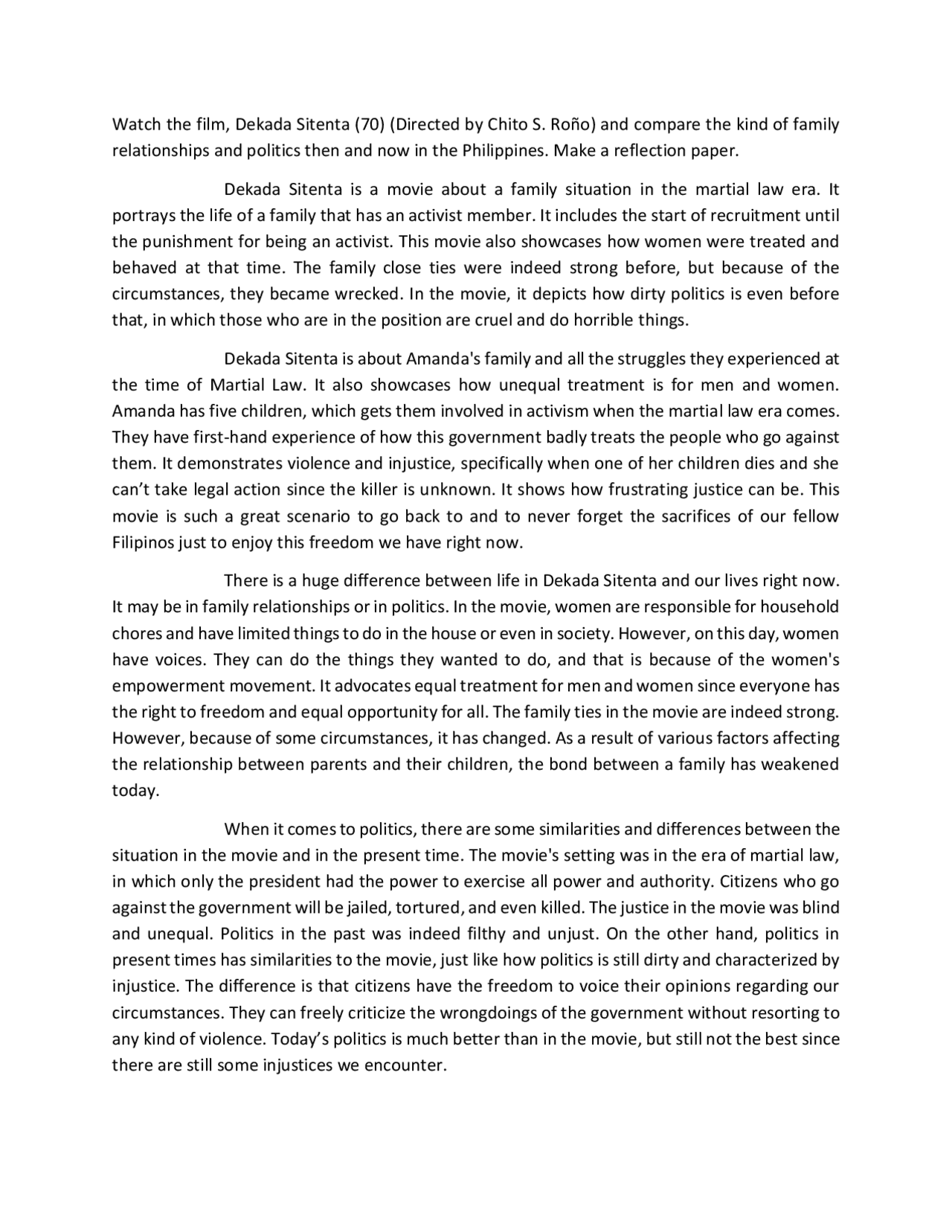 Watch the film, Dekada Sitenta (70) (Directed by Chito S. Roño) and compare the kind of family relationships and politics then and now in the Philippines. Make a reflection paper.

Dekada Sitenta is a movie about a family situation in the martial law era. It portrays the life of a family that has an activist member. It includes the start of recruitment until the punishment for being an activist. This movie also showcases how women were treated and behaved at that time. The family close ties were indeed strong before, but because of the circumstances, they became wrecked. In the movie, it depicts how dirty politics is even before that, in which those who are in the position are cruel and do horrible things.

Dekada Sitenta is about Amanda's family and all the struggles they experienced at the time of Martial Law. It also showcases how unequal treatment is for men and women. Amanda has five children, which gets them involved in activism when the martial law era comes. They have first-hand experience of how this government badly treats the people who go against them. It demonstrates violence and injustice, specifically when one of her children dies and she can't take legal action since the killer is unknown. It shows how frustrating justice can be. This movie is such a great scenario to go back to and to never forget the sacrifices of our fellow Filipinos just to enjoy this freedom we have right now.

There is a huge difference between life in Dekada Sitenta and our lives right now. It may be in family relationships or in politics. In the movie, women are responsible for household chores and have limited things to do in the house or even in society. However, on this day, women have voices. They can do the things they wanted to do, and that is because of the women's empowerment movement. It advocates equal treatment for men and women since everyone has the right to freedom and equal opportunity for all. The family ties in the movie are indeed strong. However, because of some circumstances, it has changed. As a result of various factors affecting the relationship between parents and their children, the bond between a family has weakened today.

When it comes to politics, there are some similarities and differences between the situation in the movie and in the present time. The movie's setting was in the era of martial law, in which only the president had the power to exercise all power and authority. Citizens who go against the government will be jailed, tortured, and even killed. The justice in the movie was blind and unequal. Politics in the past was indeed filthy and unjust. On the other hand, politics in present times has similarities to the movie, just like how politics is still dirty and characterized by injustice. The difference is that citizens have the freedom to voice their opinions regarding our circumstances. They can freely criticize the wrongdoings of the government without resorting to any kind of violence. Today's politics is much better than in the movie, but still not the best since there are still some injustices we encounter.